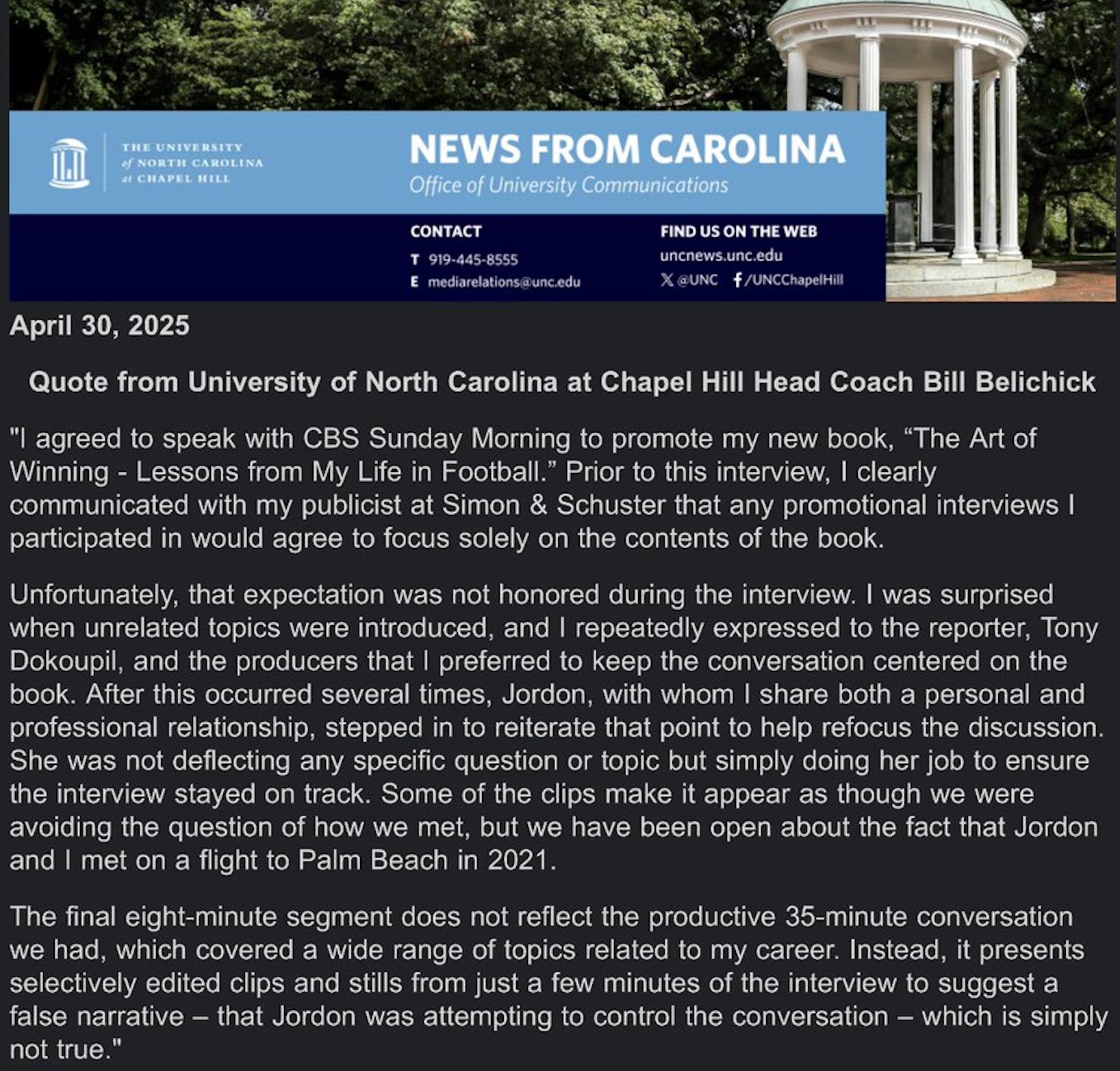 THE UNIVERSITY of NORTH CAROLINA at CHAPEL HILL

NEWS FROM CAROLINA
Office of University Communications

CONTACT
T 919-445-8555
E mediarelations@unc.edu

FIND US ON THE WEB
uncnews.unc.edu
@UNC /UNCChapelHill

April 30, 2025

Quote from University of North Carolina at Chapel Hill Head Coach Bill Belichick

"I agreed to speak with CBS Sunday Morning to promote my new book, “The Art of Winning - Lessons from My Life in Football.” Prior to this interview, I clearly communicated with my publicist at Simon & Schuster that any promotional interviews I participated in would agree to focus solely on the contents of the book.

Unfortunately, that expectation was not honored during the interview. I was surprised when unrelated topics were introduced, and I repeatedly expressed to the reporter, Tony Dokoupil, and the producers that I preferred to keep the conversation centered on the book. After this occurred several times, Jordon, with whom I share both a personal and professional relationship, stepped in to reiterate that point to help refocus the discussion. She was not deflecting any specific question or topic but simply doing her job to ensure the interview stayed on track. Some of the clips make it appear as though we were avoiding the question of how we met, but we have been open about the fact that Jordon and I met on a flight to Palm Beach in 2021.

The final eight-minute segment does not reflect the productive 35-minute conversation we had, which covered a wide range of topics related to my career. Instead, it presents selectively edited clips and stills from just a few minutes of the interview to suggest a false narrative – that Jordon was attempting to control the conversation – which is simply not true."